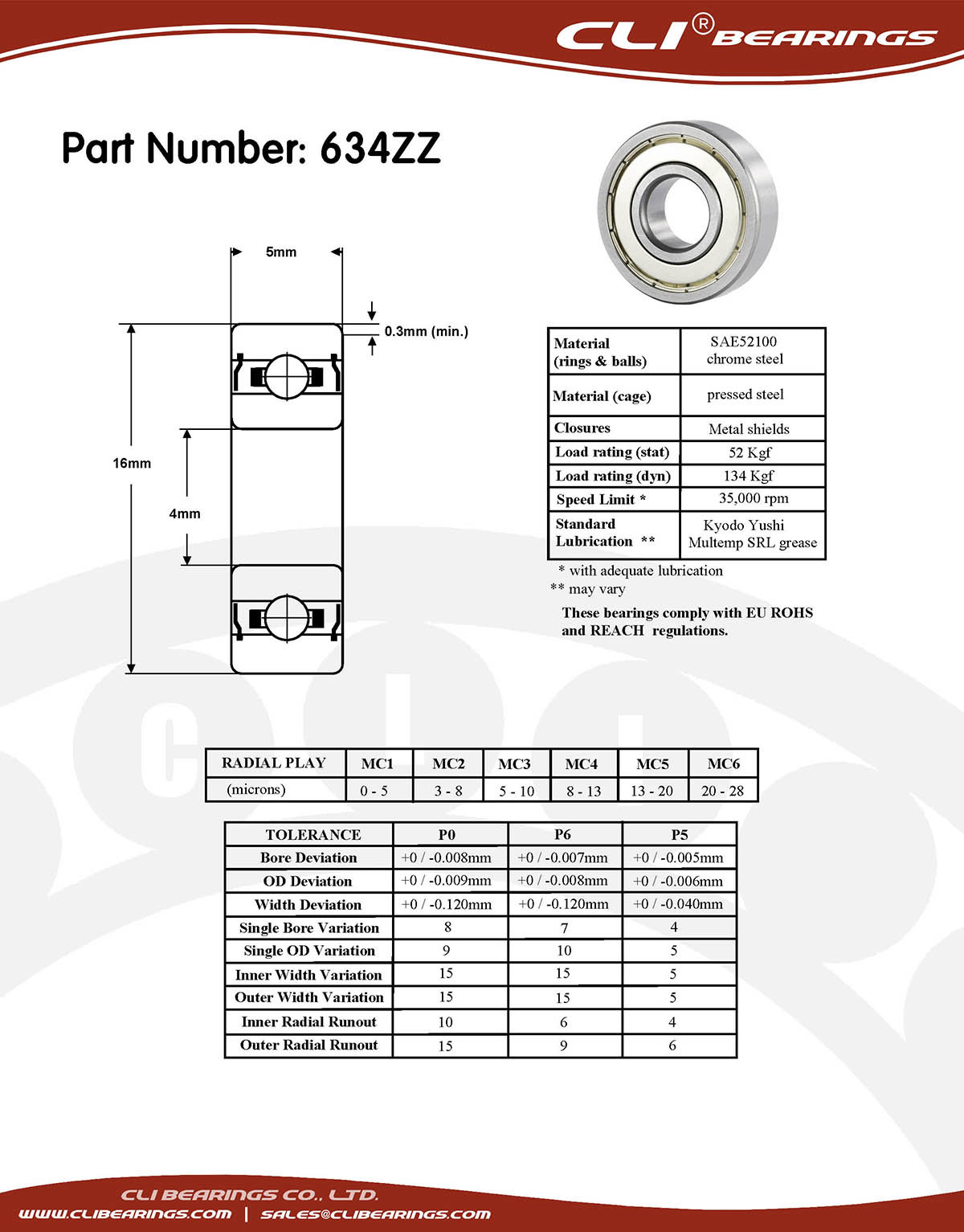 CLI® BEARINGS

Part Number: 634ZZ

5mm

0.3mm (min.)

16mm

4mm

| Material (rings & balls) | SAE52100 chrome steel |
|---|---|
| Material (cage) | pressed steel |
| Closures | Metal shields |
| Load rating (stat) | 52 Kgf |
| Load rating (dyn) | 134 Kgf |
| Speed Limit * | 35,000 rpm |
| Standard Lubrication ** | Kyodo Yushi Multemp SRL grease |

* with adequate lubrication
** may vary

These bearings comply with EU ROHS and REACH regulations.

| RADIAL PLAY | MC1 | MC2 | MC3 | MC4 | MC5 | MC6 |
|---|---|---|---|---|---|---|
| (microns) | 0 - 5 | 3 - 8 | 5 - 10 | 8 - 13 | 13 - 20 | 20 - 28 |

| TOLERANCE | P0 | P6 | P5 |
|---|---|---|---|
| Bore Deviation | +0 / -0.008mm | +0 / -0.007mm | +0 / -0.005mm |
| OD Deviation | +0 / -0.009mm | +0 / -0.008mm | +0 / -0.006mm |
| Width Deviation | +0 / -0.120mm | +0 / -0.120mm | +0 / -0.040mm |
| Single Bore Variation | 8 | 7 | 4 |
| Single OD Variation | 9 | 10 | 5 |
| Inner Width Variation | 15 | 15 | 5 |
| Outer Width Variation | 15 | 15 | 5 |
| Inner Radial Runout | 10 | 6 | 4 |
| Outer Radial Runout | 15 | 9 | 6 |

CLI BEARINGS CO., LTD.
WWW.CLIBEARINGS.COM | SALES@CLIBEARINGS.COM